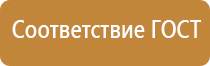 Соответствие ГОСТ